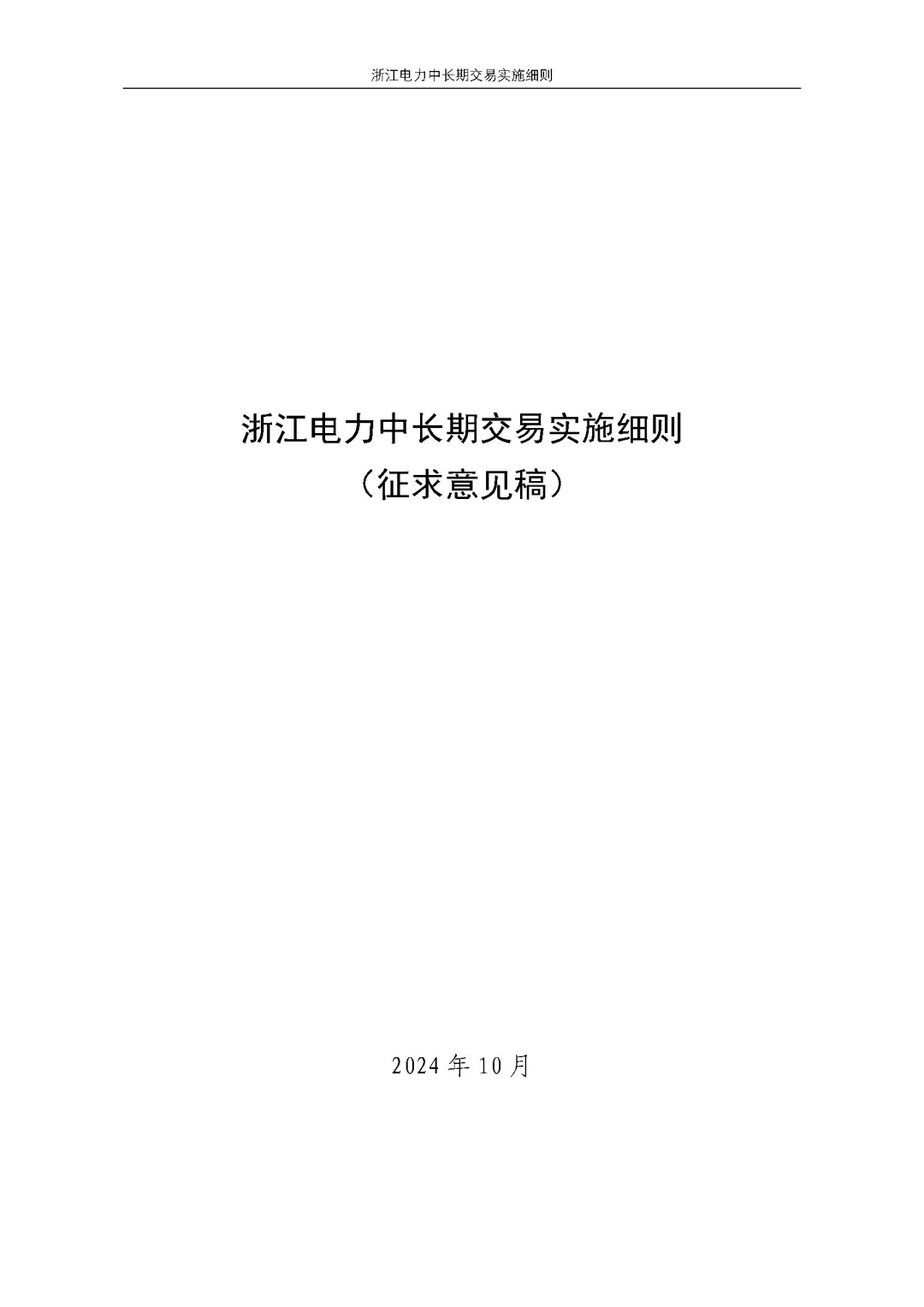 浙江电力中长期交易实施细则

浙江电力中长期交易实施细则
（征求意见稿）

2024 年 10 月